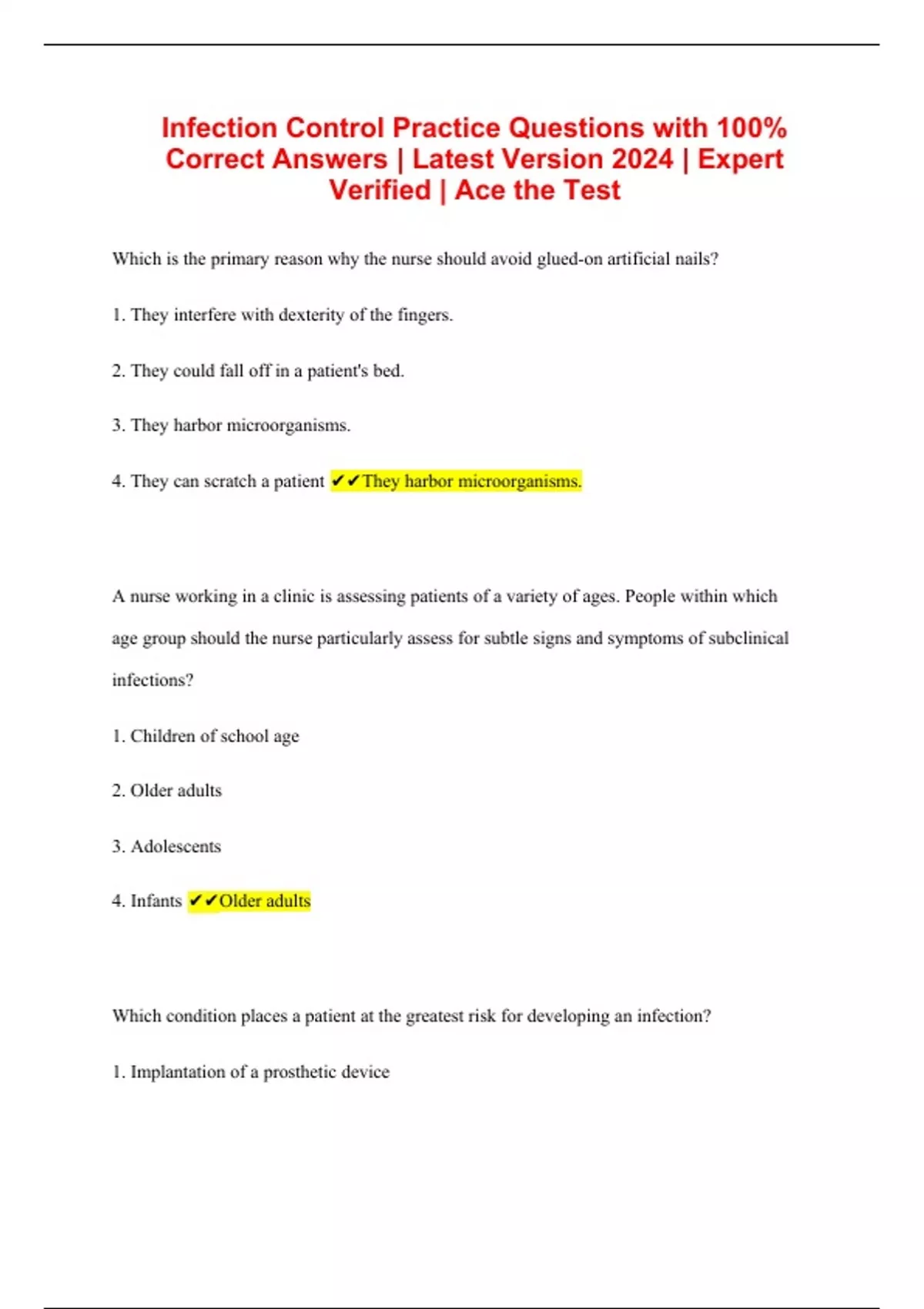 Infection Control Practice Questions with 100% Correct Answers | Latest Version 2024 | Expert Verified | Ace the Test

Which is the primary reason why the nurse should avoid glued-on artificial nails?

1. They interfere with dexterity of the fingers.

2. They could fall off in a patient's bed.

3. They harbor microorganisms.

4. They can scratch a patient ✔✔They harbor microorganisms.

A nurse working in a clinic is assessing patients of a variety of ages. People within which age group should the nurse particularly assess for subtle signs and symptoms of subclinical infections?

1. Children of school age

2. Older adults

3. Adolescents

4. Infants ✔✔Older adults

Which condition places a patient at the greatest risk for developing an infection?

1. Implantation of a prosthetic device